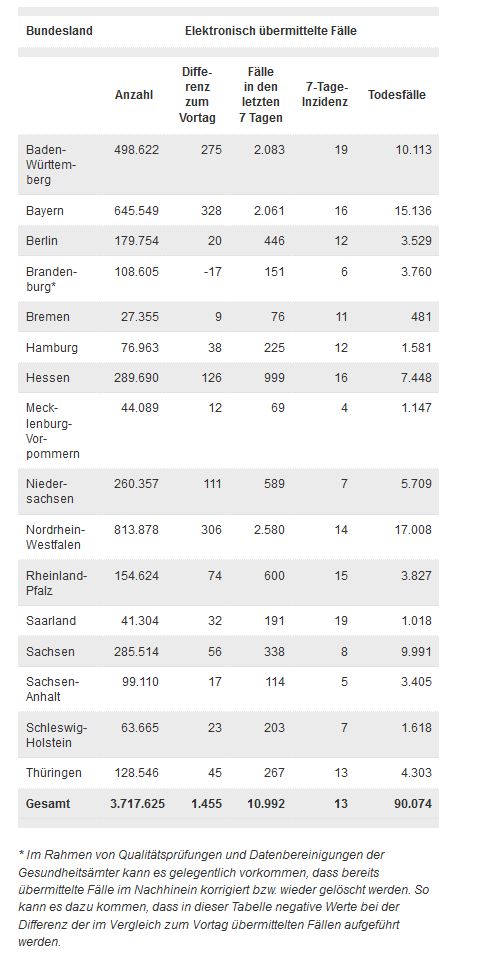 | Bundesland | Elektronisch übermittelte Fälle | | | | |
|---|---|---|---|---|---|
| | Anzahl | Differenz zum Vortag | Fälle in den letzten 7 Tagen | 7-Tage-Inzidenz | Todesfälle |
| Baden-Württemberg | 498.622 | 275 | 2.083 | 19 | 10.113 |
| Bayern | 645.549 | 328 | 2.061 | 16 | 15.136 |
| Berlin | 179.754 | 20 | 446 | 12 | 3.529 |
| Brandenburg* | 108.605 | -17 | 151 | 6 | 3.760 |
| Bremen | 27.355 | 9 | 76 | 11 | 481 |
| Hamburg | 76.963 | 38 | 225 | 12 | 1.581 |
| Hessen | 289.690 | 126 | 999 | 16 | 7.448 |
| Mecklenburg-Vorpommern | 44.089 | 12 | 69 | 4 | 1.147 |
| Niedersachsen | 260.357 | 111 | 589 | 7 | 5.709 |
| Nordrhein-Westfalen | 813.878 | 306 | 2.580 | 14 | 17.008 |
| Rheinland-Pfalz | 154.624 | 74 | 600 | 15 | 3.827 |
| Saarland | 41.304 | 32 | 191 | 19 | 1.018 |
| Sachsen | 285.514 | 56 | 338 | 8 | 9.991 |
| Sachsen-Anhalt | 99.110 | 17 | 114 | 5 | 3.405 |
| Schleswig-Holstein | 63.665 | 23 | 203 | 7 | 1.618 |
| Thüringen | 128.546 | 45 | 267 | 13 | 4.303 |
| Gesamt | 3.717.625 | 1.455 | 10.992 | 13 | 90.074 |

* Im Rahmen von Qualitätsprüfungen und Datenbereinigungen der Gesundheitsämter kann es gelegentlich vorkommen, dass bereits übermittelte Fälle im Nachhinein korrigiert bzw. wieder gelöscht werden. So kann es dazu kommen, dass in dieser Tabelle negative Werte bei der Differenz der im Vergleich zum Vortag übermittelten Fällen aufgeführt werden.